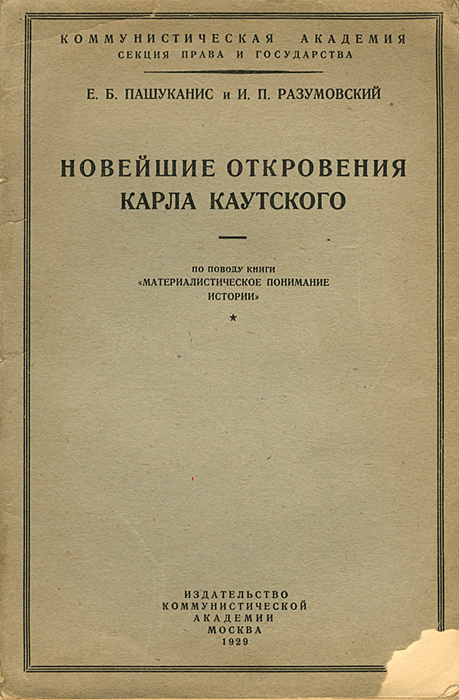 КОММУНИСТИЧЕСКАЯ АКАДЕМИЯ
СЕКЦИЯ ПРАВА И ГОСУДАРСТВА

Е. Б. ПАШУКАНИС и И. П. РАЗУМОВСКИЙ

НОВЕЙШИЕ ОТКРОВЕНИЯ
КАРЛА КАУТСКОГО

ПО ПОВОДУ КНИГИ
«МАТЕРИАЛИСТИЧЕСКОЕ ПОНИМАНИЕ ИСТОРИИ»

★

ИЗДАТЕЛЬСТВО
КОММУНИСТИЧЕСКОЙ
АКАДЕМИИ
МОСКВА
1929